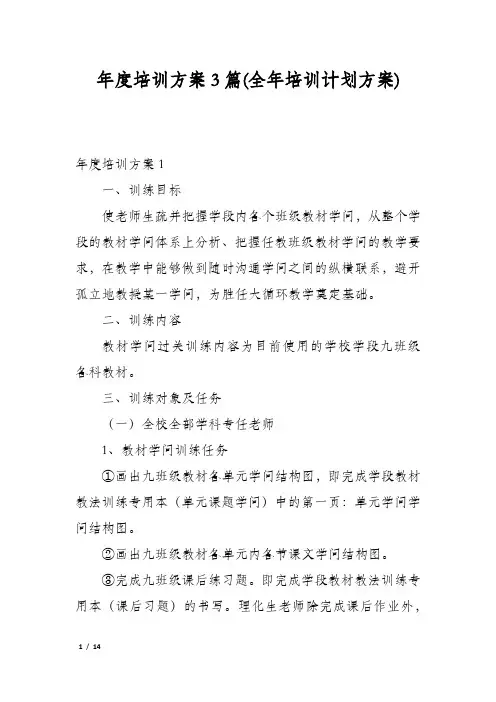 年度培训方案3篇(全年培训计划方案)

年度培训方案1

一、训练目标

使老师生疏并把握学段内各个班级教材学问，从整个学段的教材学问体系上分析、把握任教班级教材学问的教学要求，在教学中能够做到随时沟通学问之间的纵横联系，避开孤立地教授某一学问，为胜任大循环教学奠定基础。

二、训练内容

教材学问过关训练内容为目前使用的学校学段九班级各科教材。

三、训练对象及任务

（一）全校全部学科专任老师

1、教材学问训练任务

①画出九班级教材各单元学问结构图，即完成学段教材教法训练专用本（单元课题学问）中的第一页：单元学问学问结构图。

②画出九班级教材各单元内各节课文学问结构图。

③完成九班级课后练习题。即完成学段教材教法训练专用本（课后习题）的书写。理化生老师除完成课后作业外，

1 / 14